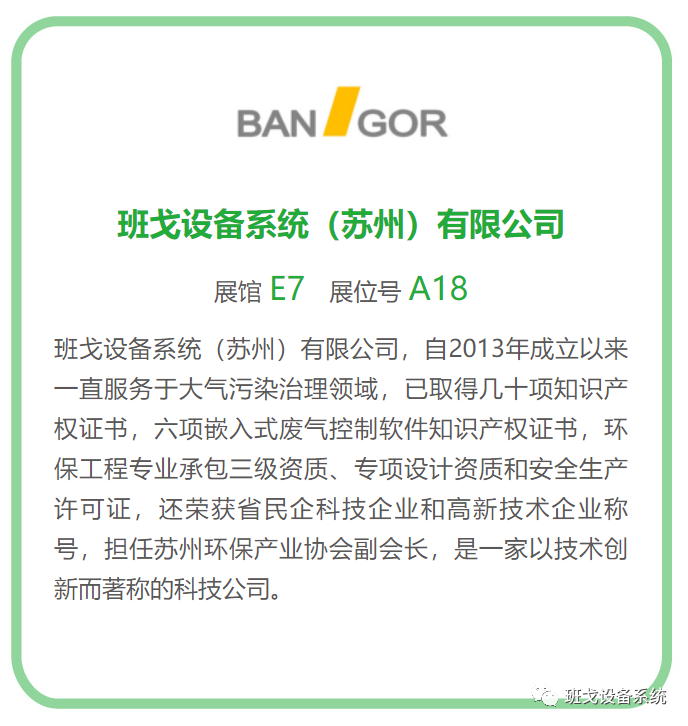 BAN GOR

班戈设备系统（苏州）有限公司

展馆 E7 展位号 A18

班戈设备系统（苏州）有限公司，自2013年成立以来一直服务于大气污染治理领域，已取得几十项知识产权证书，六项嵌入式废气控制软件知识产权证书，环保工程专业承包三级资质、专项设计资质和安全生产许可证，还荣获省民企科技企业和高新技术企业称号，担任苏州环保产业协会副会长，是一家以技术创新而著称的科技公司。

班戈设备系统